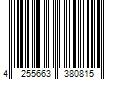 4 255663 380815